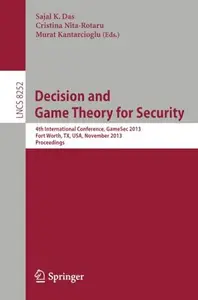 Sajal K. Das
Cristina Nita-Rotaru
Murat Kantarcioglu (Eds.)

LNCS 8252

Decision and Game Theory for Security

4th International Conference, GameSec 2013
Fort Worth, TX, USA, November 2013
Proceedings

Springer